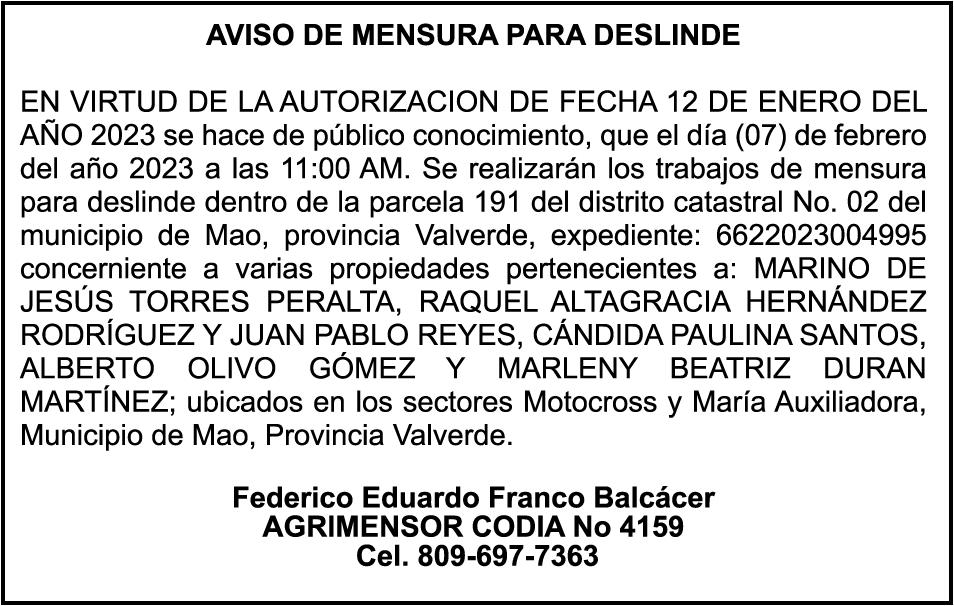 AVISO DE MENSURA PARA DESLINDE

EN VIRTUD DE LA AUTORIZACION DE FECHA 12 DE ENERO DEL AÑO 2023 se hace de público conocimiento, que el día (07) de febrero del año 2023 a las 11:00 AM. Se realizarán los trabajos de mensura para deslinde dentro de la parcela 191 del distrito catastral No. 02 del municipio de Mao, provincia Valverde, expediente: 6622023004995 concerniente a varias propiedades pertenecientes a: MARINO DE JESÚS TORRES PERALTA, RAQUEL ALTAGRACIA HERNÁNDEZ RODRÍGUEZ Y JUAN PABLO REYES, CÁNDIDA PAULINA SANTOS, ALBERTO OLIVO GÓMEZ Y MARLENY BEATRIZ DURAN MARTÍNEZ; ubicados en los sectores Motocross y María Auxiliadora, Municipio de Mao, Provincia Valverde.

Federico Eduardo Franco Balcácer
AGRIMENSOR CODIA No 4159
Cel. 809-697-7363